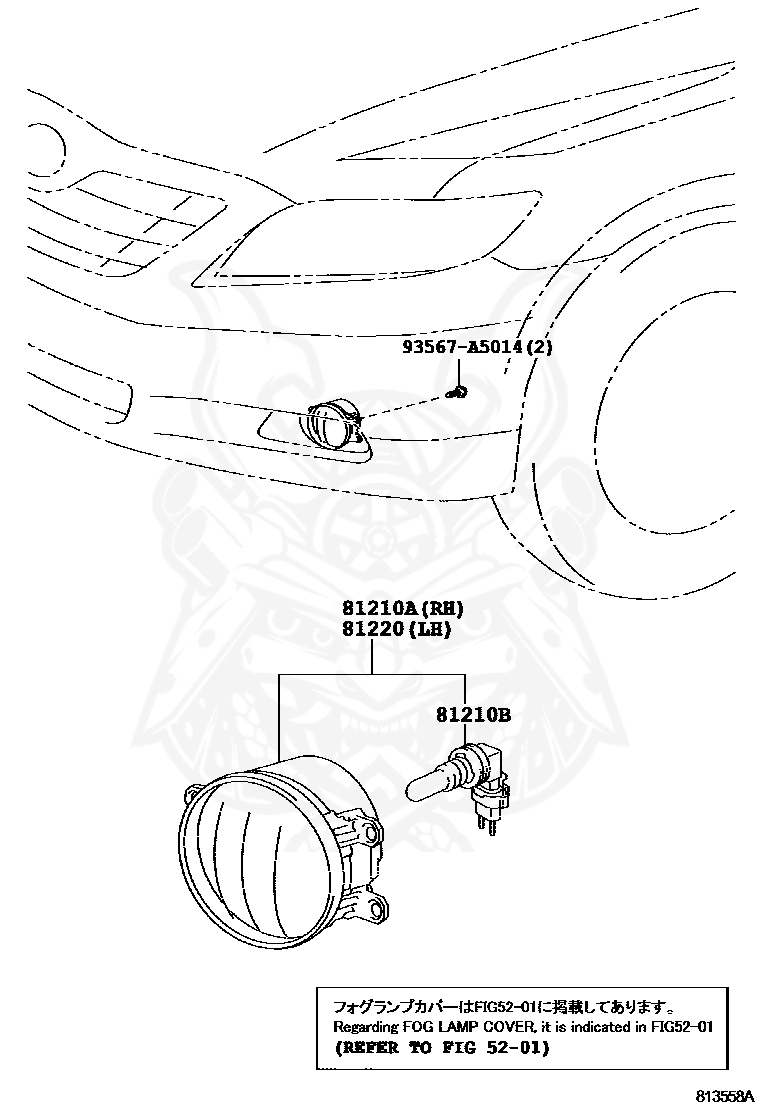 93567-A5014(2)

81210A(RH)
81220(LH)

81210B

フォグランプカバーはFIG52-01に掲載してあります。
Regarding FOG LAMP COVER, it is indicated in FIG52-01
(REFER TO FIG 52-01)

813558A